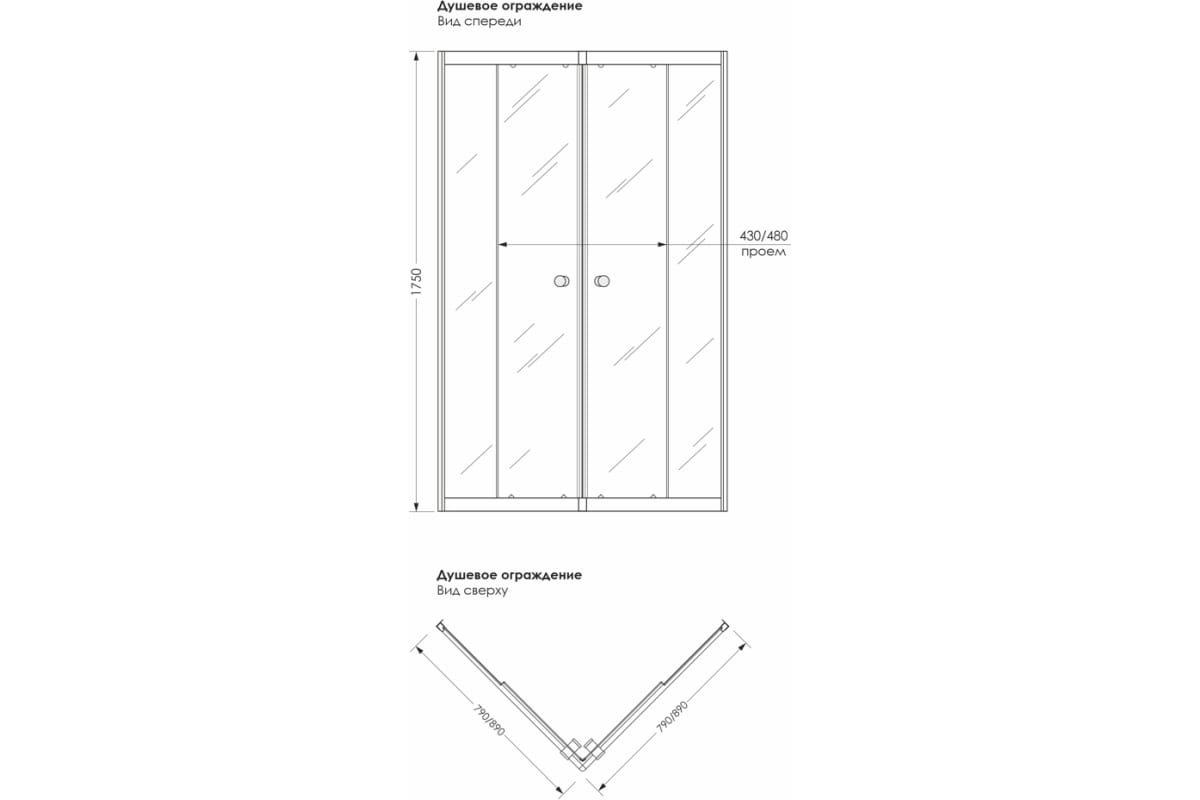 Душевое ограждение
Вид спереди

1750

430/480
проем

Душевое ограждение
Вид сверху

790/890

790/890